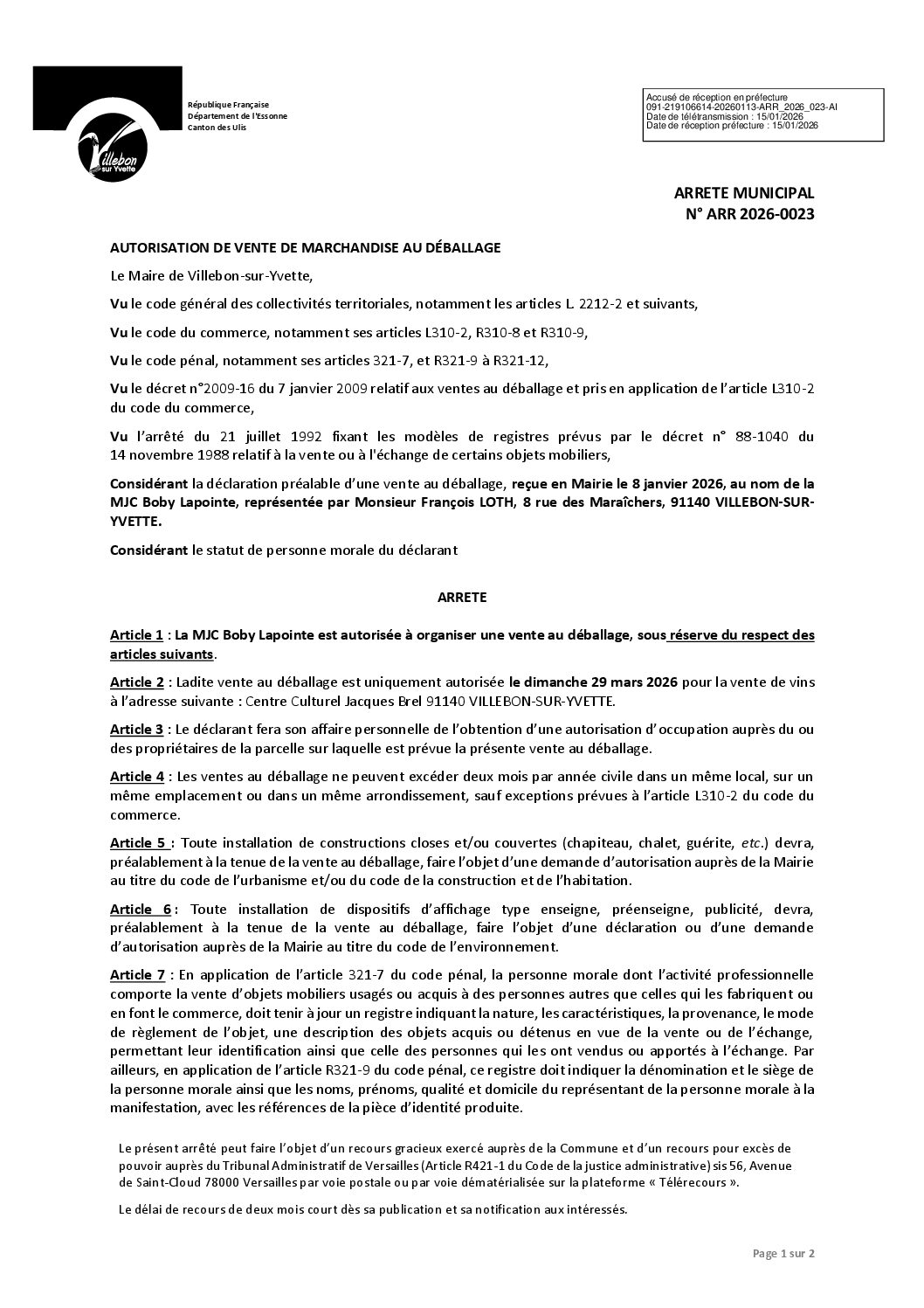 Villebon sur Yvette

République Française
Département de l'Essonne
Canton des Ulis

Accusé de réception en préfecture
091-219106614-20260113-ARR_2026_023-AI
Date de télétransmission : 15/01/2026
Date de réception préfecture : 15/01/2026

ARRETE MUNICIPAL
N° ARR 2026-0023

AUTORISATION DE VENTE DE MARCHANDISE AU DÉBALLAGE

Le Maire de Villebon-sur-Yvette,

Vu le code général des collectivités territoriales, notamment les articles L. 2212-2 et suivants,

Vu le code du commerce, notamment ses articles L310-2, R310-8 et R310-9,

Vu le code pénal, notamment ses articles 321-7, et R321-9 à R321-12,

Vu le décret n°2009-16 du 7 janvier 2009 relatif aux ventes au déballage et pris en application de l'article L310-2 du code du commerce,

Vu l'arrêté du 21 juillet 1992 fixant les modèles de registres prévus par le décret n° 88-1040 du 14 novembre 1988 relatif à la vente ou à l'échange de certains objets mobiliers,

Considérant la déclaration préalable d'une vente au déballage, reçue en Mairie le 8 janvier 2026, au nom de la MJC Boby Lapointe, représentée par Monsieur François LOTH, 8 rue des Maraîchers, 91140 VILLEBON-SUR-YVETTE.

Considérant le statut de personne morale du déclarant

ARRETE

Article 1 : La MJC Boby Lapointe est autorisée à organiser une vente au déballage, sous réserve du respect des articles suivants.

Article 2 : Ladite vente au déballage est uniquement autorisée le dimanche 29 mars 2026 pour la vente de vins à l'adresse suivante : Centre Culturel Jacques Brel 91140 VILLEBON-SUR-YVETTE.

Article 3 : Le déclarant fera son affaire personnelle de l'obtention d'une autorisation d'occupation auprès du ou des propriétaires de la parcelle sur laquelle est prévue la présente vente au déballage.

Article 4 : Les ventes au déballage ne peuvent excéder deux mois par année civile dans un même local, sur un même emplacement ou dans un même arrondissement, sauf exceptions prévues à l'article L310-2 du code du commerce.

Article 5 : Toute installation de constructions closes et/ou couvertes (chapiteau, chalet, guérite, etc.) devra, préalablement à la tenue de la vente au déballage, faire l'objet d'une demande d'autorisation auprès de la Mairie au titre du code de l'urbanisme et/ou du code de la construction et de l'habitation.

Article 6 : Toute installation de dispositifs d'affichage type enseigne, préenseigne, publicité, devra, préalablement à la tenue de la vente au déballage, faire l'objet d'une déclaration ou d'une demande d'autorisation auprès de la Mairie au titre du code de l'environnement.

Article 7 : En application de l'article 321-7 du code pénal, la personne morale dont l'activité professionnelle comporte la vente d'objets mobiliers usagés ou acquis à des personnes autres que celles qui les fabriquent ou en font le commerce, doit tenir à jour un registre indiquant la nature, les caractéristiques, la provenance, le mode de règlement de l'objet, une description des objets acquis ou détenus en vue de la vente ou de l'échange, permettant leur identification ainsi que celle des personnes qui les ont vendus ou apportés à l'échange. Par ailleurs, en application de l'article R321-9 du code pénal, ce registre doit indiquer la dénomination et le siège de la personne morale ainsi que les noms, prénoms, qualité et domicile du représentant de la personne morale à la manifestation, avec les références de la pièce d'identité produite.

Le présent arrêté peut faire l'objet d'un recours gracieux exercé auprès de la Commune et d'un recours pour excès de pouvoir auprès du Tribunal Administratif de Versailles (Article R421-1 du Code de la justice administrative) sis 56, Avenue de Saint-Cloud 78000 Versailles par voie postale ou par voie dématérialisée sur la plateforme « Télérecours ».

Le délai de recours de deux mois court dès sa publication et sa notification aux intéressés.

Page 1 sur 2